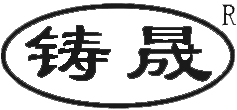 铸晟 R